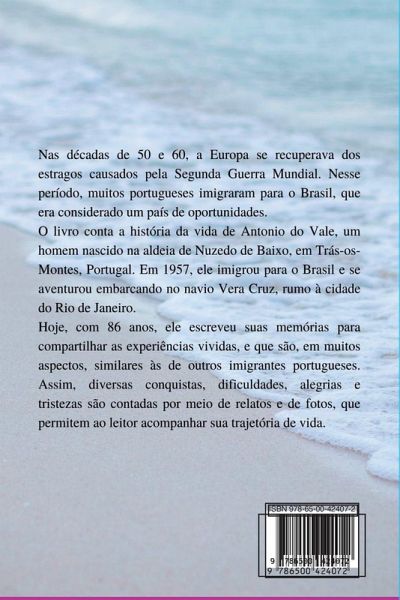 Nas décadas de 50 e 60, a Europa se recuperava dos estragos causados pela Segunda Guerra Mundial. Nesse período, muitos portugueses imigraram para o Brasil, que era considerado um país de oportunidades.
O livro conta a história da vida de Antonio do Vale, um homem nascido na aldeia de Nuzedo de Baixo, em Trás-os-Montes, Portugal. Em 1957, ele imigrou para o Brasil e se aventurou embarcando no navio Vera Cruz, rumo à cidade do Rio de Janeiro.
Hoje, com 86 anos, ele escreveu suas memórias para compartilhar as experiências vividas, e que são, em muitos aspectos, similares às de outros imigrantes portugueses. Assim, diversas conquistas, dificuldades, alegrias e tristezas são contadas por meio de relatos e de fotos, que permitem ao leitor acompanhar sua trajetória de vida.

ISBN 978-65-00-42407-2
9 786500 424072
9 786500 424072